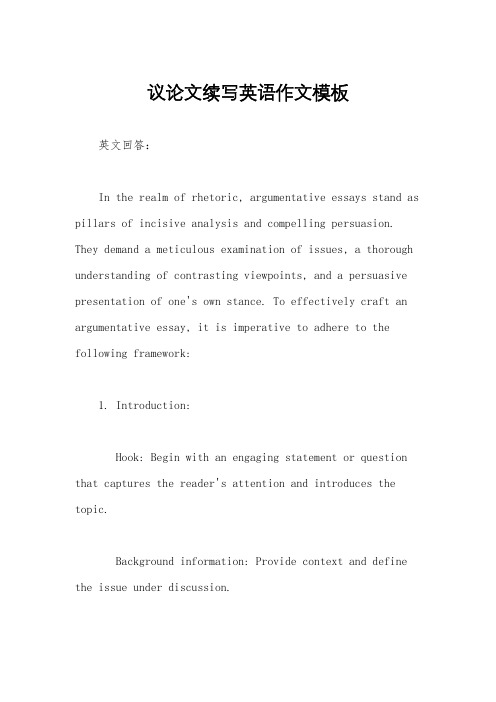 议论文续写英语作文模板

英文回答：

In the realm of rhetoric, argumentative essays stand as pillars of incisive analysis and compelling persuasion. They demand a meticulous examination of issues, a thorough understanding of contrasting viewpoints, and a persuasive presentation of one's own stance. To effectively craft an argumentative essay, it is imperative to adhere to the following framework:

1. Introduction:

Hook: Begin with an engaging statement or question that captures the reader's attention and introduces the topic.

Background information: Provide context and define the issue under discussion.